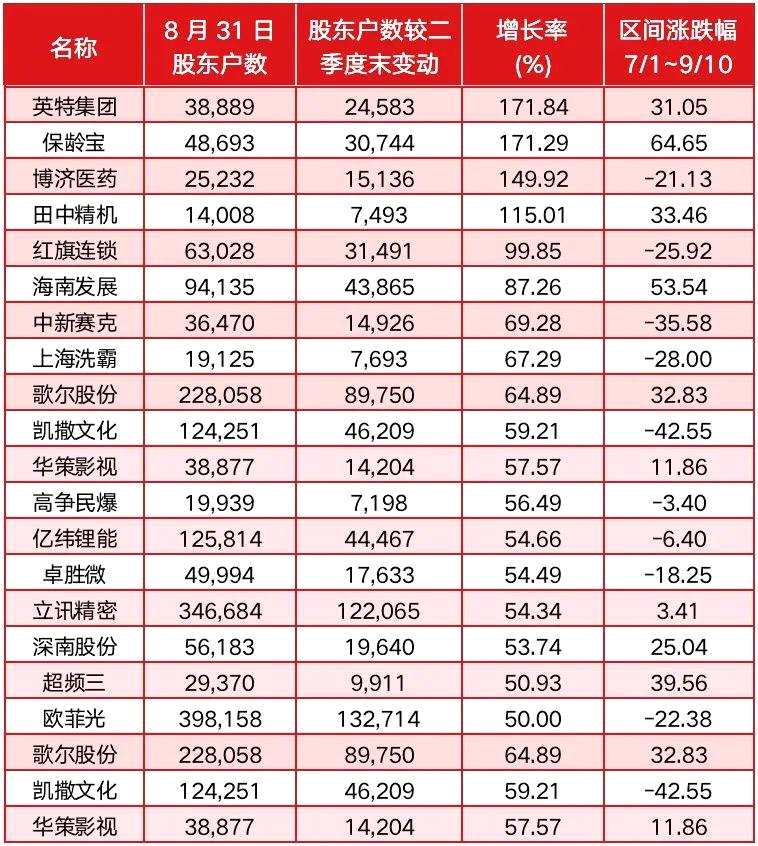 | 名称 | 8月31日股东户数 | 股东户数较二季度末变动 | 增长率(%) | 区间涨跌幅7/1~9/10 |
|---|---|---|---|---|
| 英特集团 | 38,889 | 24,583 | 171.84 | 31.05 |
| 保龄宝 | 48,693 | 30,744 | 171.29 | 64.65 |
| 博济医药 | 25,232 | 15,136 | 149.92 | -21.13 |
| 田中精机 | 14,008 | 7,493 | 115.01 | 33.46 |
| 红旗连锁 | 63,028 | 31,491 | 99.85 | -25.92 |
| 海南发展 | 94,135 | 43,865 | 87.26 | 53.54 |
| 中新赛克 | 36,470 | 14,926 | 69.28 | -35.58 |
| 上海洗霸 | 19,125 | 7,693 | 67.29 | -28.00 |
| 歌尔股份 | 228,058 | 89,750 | 64.89 | 32.83 |
| 凯撒文化 | 124,251 | 46,209 | 59.21 | -42.55 |
| 华策影视 | 38,877 | 14,204 | 57.57 | 11.86 |
| 高争民爆 | 19,939 | 7,198 | 56.49 | -3.40 |
| 亿纬锂能 | 125,814 | 44,467 | 54.66 | -6.40 |
| 卓胜微 | 49,994 | 17,633 | 54.49 | -18.25 |
| 立讯精密 | 346,684 | 122,065 | 54.34 | 3.41 |
| 深南股份 | 56,183 | 19,640 | 53.74 | 25.04 |
| 超频三 | 29,370 | 9,911 | 50.93 | 39.56 |
| 欧菲光 | 398,158 | 132,714 | 50.00 | -22.38 |
| 歌尔股份 | 228,058 | 89,750 | 64.89 | 32.83 |
| 凯撒文化 | 124,251 | 46,209 | 59.21 | -42.55 |
| 华策影视 | 38,877 | 14,204 | 57.57 | 11.86 |